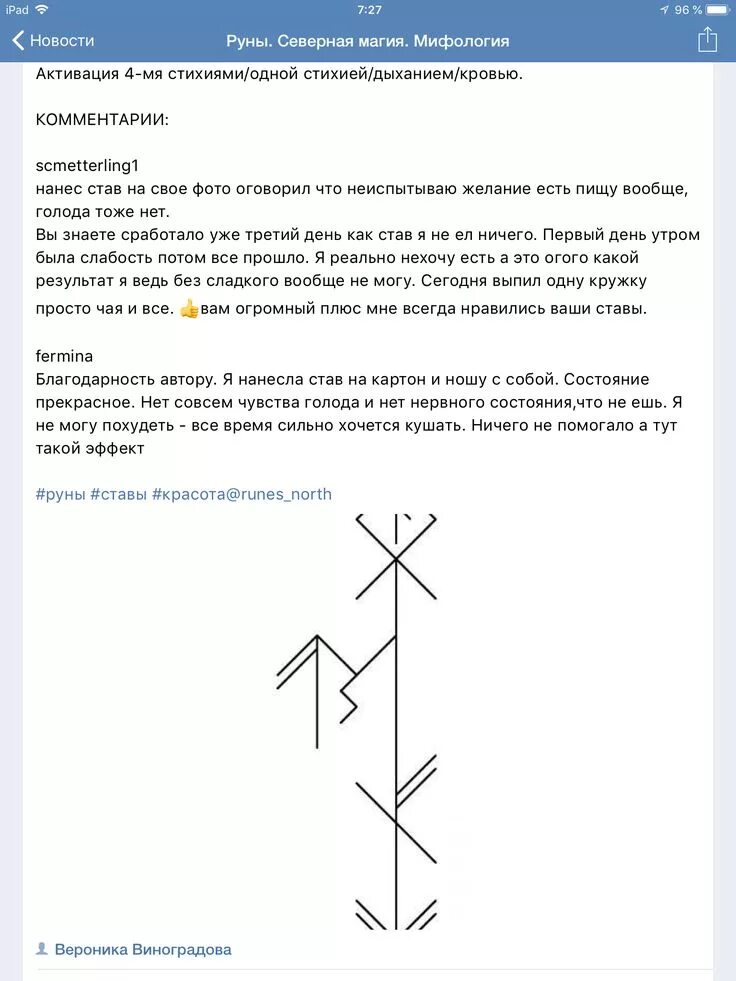 iPad 7:27 96 %

Новости Руны. Северная магия. Мифология

Активация 4-мя стихиями/одной стихией/дыханием/кровью.

КОММЕНТАРИИ:

scmetterling1
нанес став на свое фото оговорил что неиспытываю желание есть пищу вообще, голода тоже нет.
Вы знаете сработало уже третий день как став я не ел ничего. Первый день утром была слабость потом все прошло. Я реально нехочу есть а это огого какой результат я ведь без сладкого вообще не могу. Сегодня выпил одну кружку просто чая и все. 👍вам огромный плюс мне всегда нравились ваши ставы.

fermina
Благодарность автору. Я нанесла став на картон и ношу с собой. Состояние прекрасное. Нет совсем чувства голода и нет нервного состояния,что не ешь. Я не могу похудеть - все время сильно хочется кушать. Ничего не помогало а тут такой эффект

#руны #ставы #красота@runes_north

Вероника Виноградова